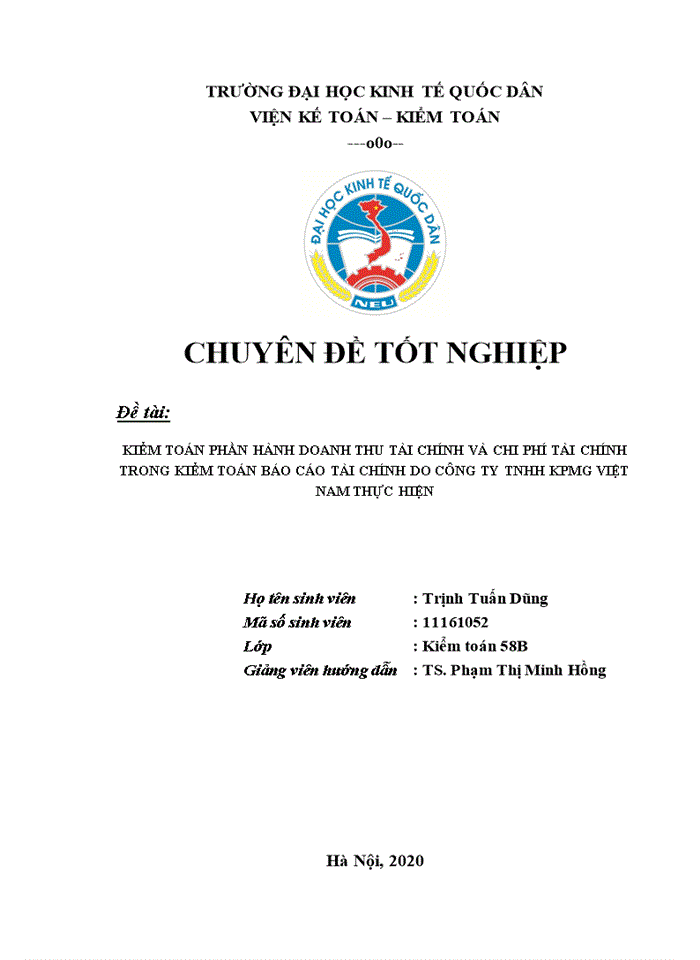 TRƯỜNG ĐẠI HỌC KINH TẾ QUỐC DÂN
VIỆN KẾ TOÁN – KIỂM TOÁN
---o0o---

ĐẠI HỌC KINH TẾ QUỐC DÂN
NEU

CHUYÊN ĐỀ TỐT NGHIỆP

Đề tài:

KIỂM TOÁN PHẦN HÀNH DOANH THU TÀI CHÍNH VÀ CHI PHÍ TÀI CHÍNH TRONG KIỂM TOÁN BÁO CÁO TÀI CHÍNH DO CÔNG TY TNHH KPMG VIỆT NAM THỰC HIỆN

Họ tên sinh viên : Trịnh Tuấn Dũng
Mã số sinh viên : 11161052
Lớp : Kiểm toán 58B
Giảng viên hướng dẫn : TS. Phạm Thị Minh Hồng

Hà Nội, 2020